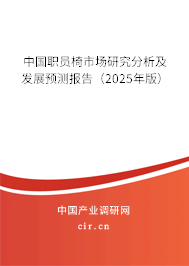 中国职员椅市场研究分析及发展预测报告（2025年版）

中国产业调研网

cir.cn